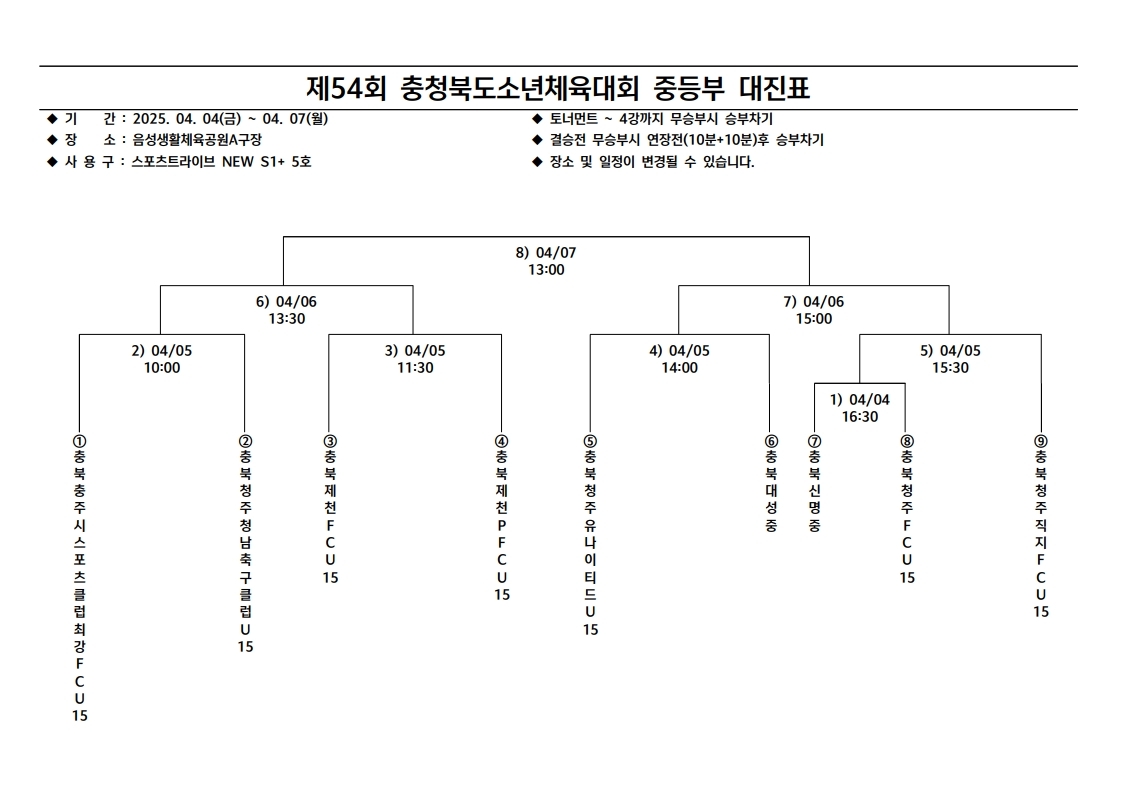 제54회 충청북도소년체육대회 중등부 대진표

◆ 기 간 : 2025. 04. 04(금) ~ 04. 07(월)
◆ 장 소 : 음성생활체육공원A구장
◆ 사 용 구 : 스포츠트라이브 NEW S1+ 5호

◆ 토너먼트 ~ 4강까지 무승부시 승부차기
◆ 결승전 무승부시 연장전(10분+10분)후 승부차기
◆ 장소 및 일정이 변경될 수 있습니다.

8) 04/07
13:00

6) 04/06
13:30

7) 04/06
15:00

2) 04/05
10:00

3) 04/05
11:30

4) 04/05
14:00

5) 04/05
15:30

1) 04/04
16:30

① 충북충주시스포츠클럽최강FCU15
② 충북청주청남축구클럽U15
③ 충북제천FCU15
④ 충북제천PFCU15
⑤ 충북청주유나이티드U15
⑥ 충북대성중
⑦ 충북신명중
⑧ 충북청주FCU15
⑨ 충북청주직지FCU15